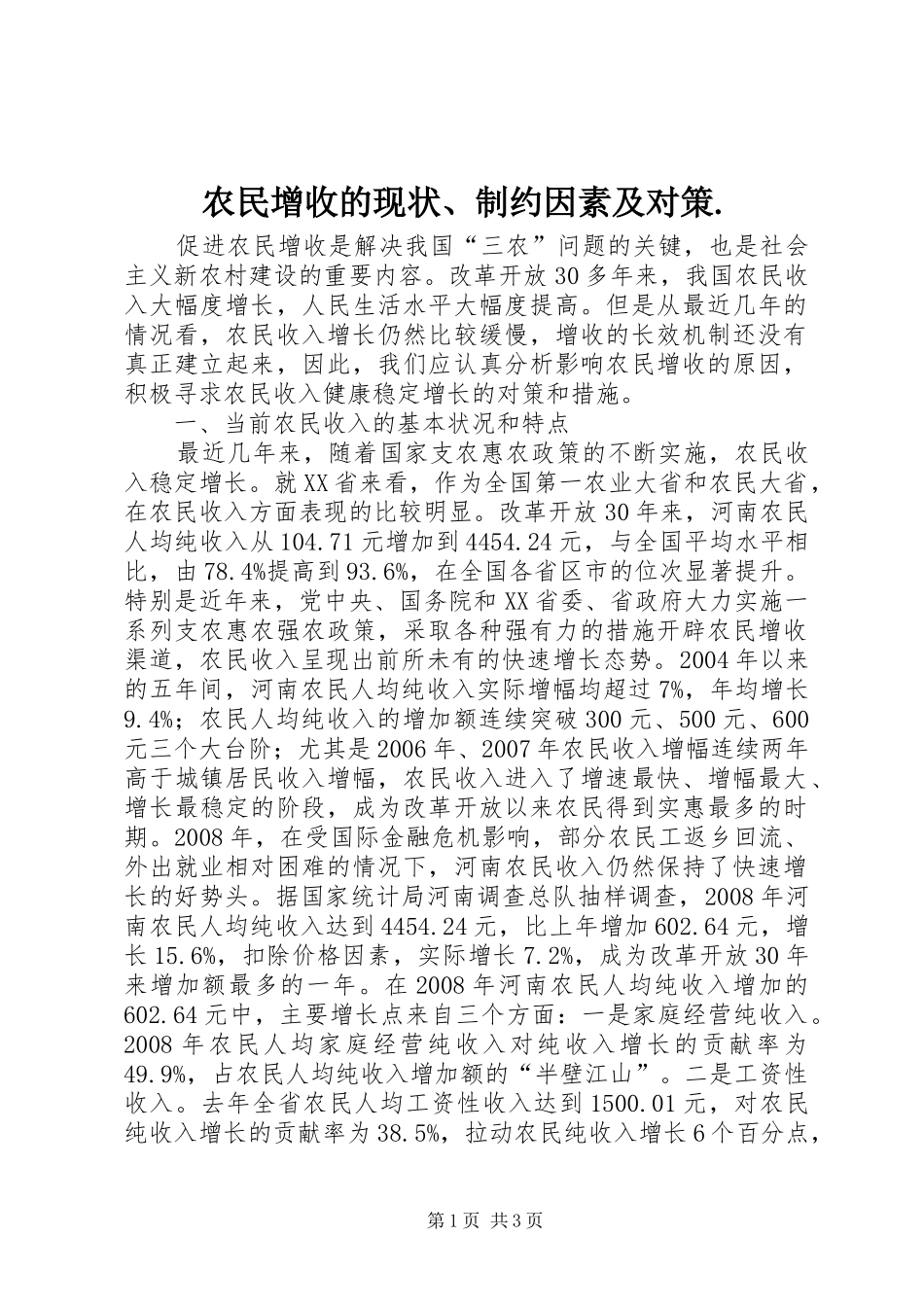 农民增收的现状、制约因素及对策.

促进农民增收是解决我国“三农”问题的关键，也是社会主义新农村建设的重要内容。改革开放30多年来，我国农民收入大幅度增长，人民生活水平大幅度提高。但是从最近几年的情况看，农民收入增长仍然比较缓慢，增收的长效机制还没有真正建立起来，因此，我们应认真分析影响农民增收的原因，积极寻求农民收入健康稳定增长的对策和措施。

一、当前农民收入的基本状况和特点

最近几年来，随着国家支农惠农政策的不断实施，农民收入稳定增长。就XX省来看，作为全国第一农业大省和农民大省，在农民收入方面表现的比较明显。改革开放30年来，河南农民人均纯收入从104.71元增加到4454.24元，与全国平均水平相比，由78.4%提高到93.6%，在全国各省区市的位次显著提升。特别是近年来，党中央、国务院和XX省委、省政府大力实施一系列支农惠农强农政策，采取各种强有力的措施开辟农民增收渠道，农民收入呈现出前所未有的快速增长态势。2004年以来的五年间，河南农民人均纯收入实际增幅均超过7%，年均增长9.4%；农民人均纯收入的增加额连续突破300元、500元、600元三个大台阶；尤其是2006年、2007年农民收入增幅连续两年高于城镇居民收入增幅，农民收入进入了增速最快、增幅最大、增长最稳定的阶段，成为改革开放以来农民得到实惠最多的时期。2008年，在受国际金融危机影响，部分农民工返乡回流、外出就业相对困难的情况下，河南农民收入仍然保持了快速增长的好势头。据国家统计局河南调查总队抽样调查，2008年河南农民人均纯收入达到4454.24元，比上年增加602.64元，增长15.6%，扣除价格因素，实际增长7.2%，成为改革开放30年来增加额最多的一年。在2008年河南农民人均纯收入增加的602.64元中，主要增长点来自三个方面：一是家庭经营纯收入。2008年农民人均家庭经营纯收入对纯收入增长的贡献率为49.9%，占农民人均纯收入增加额的“半壁江山”。二是工资性收入。去年全省农民人均工资性收入达到1500.01元，对农民纯收入增长的贡献率为38.5%，拉动农民纯收入增长6个百分点，

第1页 共3页